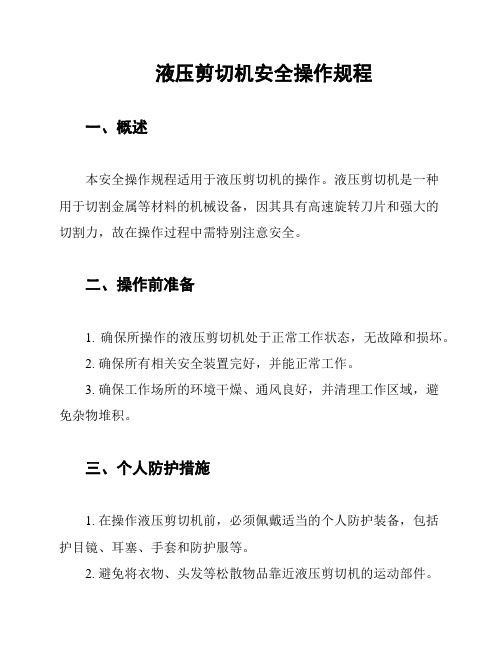 液压剪切机安全操作规程

一、概述

本安全操作规程适用于液压剪切机的操作。液压剪切机是一种用于切割金属等材料的机械设备，因其具有高速旋转刀片和强大的切割力，故在操作过程中需特别注意安全。

二、操作前准备

1. 确保所操作的液压剪切机处于正常工作状态，无故障和损坏。

2. 确保所有相关安全装置完好，并能正常工作。

3. 确保工作场所的环境干燥、通风良好，并清理工作区域，避免杂物堆积。

三、个人防护措施

1. 在操作液压剪切机前，必须佩戴适当的个人防护装备，包括护目镜、耳塞、手套和防护服等。

2. 避免将衣物、头发等松散物品靠近液压剪切机的运动部件。